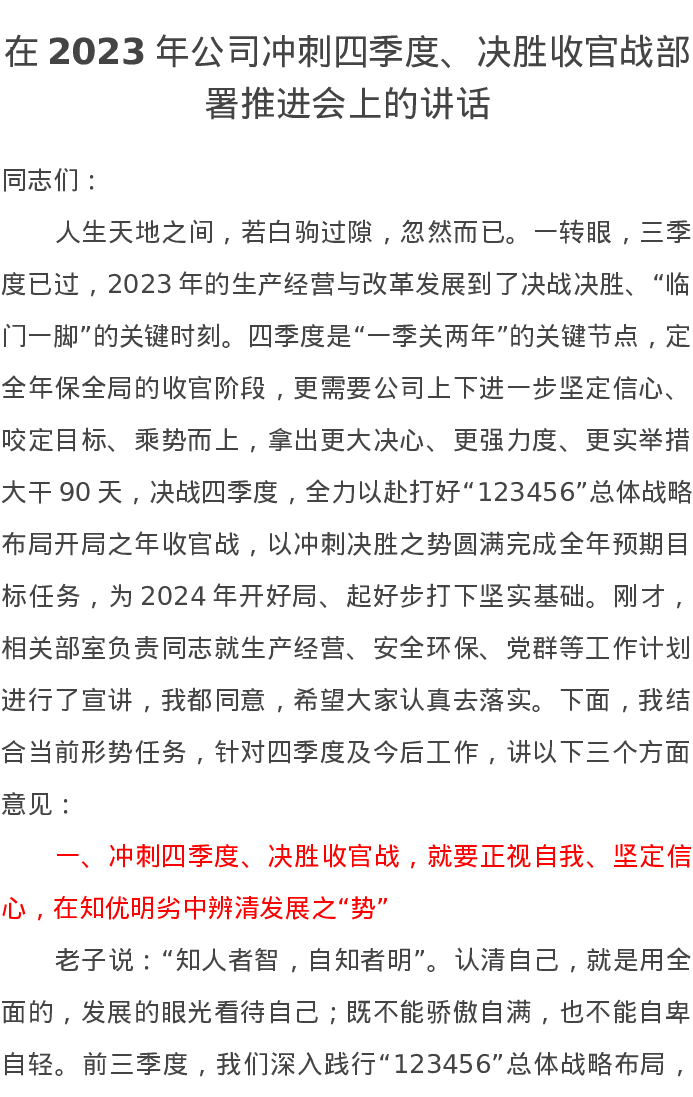 在 2023 年公司冲刺四季度、决胜收官战部署推进会上的讲话

同志们：

人生天地之间，若白驹过隙，忽然而已。一转眼，三季度已过，2023 年的生产经营与改革发展到了决战决胜、“临门一脚”的关键时刻。四季度是“一季关两年”的关键节点，定全年保全局的收官阶段，更需要公司上下进一步坚定信心、咬定目标、乘势而上，拿出更大决心、更强力度、更实举措大干 90 天，决战四季度，全力以赴打好“123456”总体战略布局开局之年收官战，以冲刺决胜之势圆满完成全年预期目标任务，为 2024 年开好局、起好步打下坚实基础。刚才，相关部室负责同志就生产经营、安全环保、党群等工作计划进行了宣讲，我都同意，希望大家认真去落实。下面，我结合当前形势任务，针对四季度及今后工作，讲以下三个方面意见：

一、冲刺四季度、决胜收官战，就要正视自我、坚定信心，在知优明劣中辨清发展之“势”

老子说：“知人者智，自知者明”。认清自己，就是用全面的，发展的眼光看待自己；既不能骄傲自满，也不能自卑自轻。前三季度，我们深入践行“123456”总体战略布局，